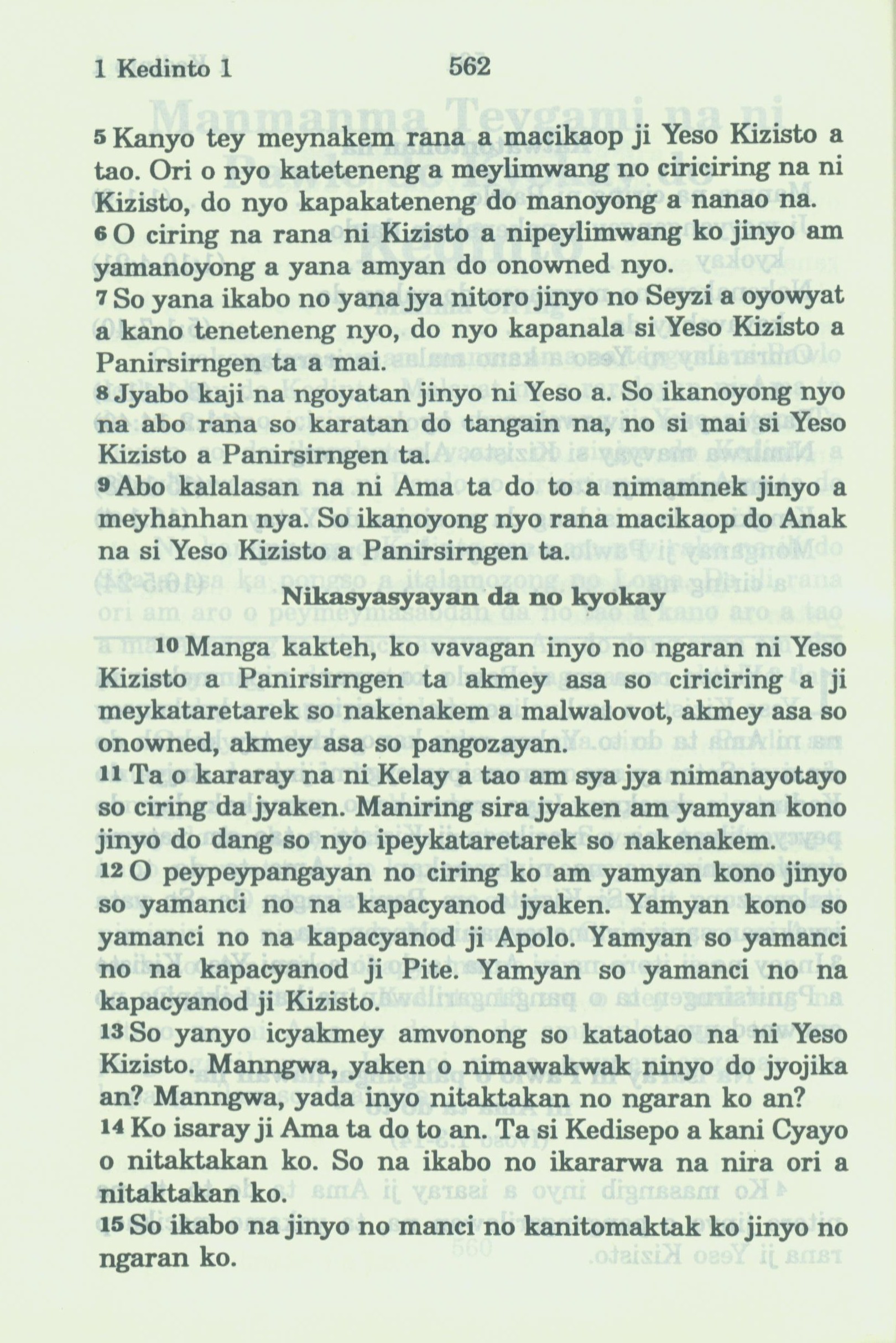 1 Kedinto 1 562

5 Kanyo tey meynakem rana a macikaop ji Yeso Kizisto a tao. Ori o nyo kateteneng a meylimwang no ciriciring na ni Kizisto, do nyo kapakateneng do manoyong a nanao na.
6 O ciring na rana ni Kizisto a nipeylimwang ko jinyo am yamanoyong a yana amyan do onowned nyo.
7 So yana ikabo no yana jya nitoro jinyo no Seyzi a oyowyat a kano teneteneng nyo, do nyo kapanala si Yeso Kizisto a Panirsirngen ta a mai.
8 Jyabo kaji na ngoyatan jinyo ni Yeso a. So ikanoyong nyo na abo rana so karatan do tangain na, no si mai si Yeso Kizisto a Panirsirngen ta.
9 Abo kalalasan na ni Ama ta do to a nimamnek jinyo a meyhanhan nya. So ikanoyong nyo rana macikaop do Anak na si Yeso Kizisto a Panirsirngen ta.

Nikasyasyayan da no kyokay

10 Manga kakteh, ko vavagan inyo no ngaran ni Yeso Kizisto a Panirsirngen ta akmey asa so ciriciring a ji meykataretarek so nakenakem a malwalovot, akmey asa so onowned, akmey asa so pangozayan.
11 Ta o kararay na ni Kelay a tao am sya jya nimanayotayo so ciring da jyaken. Maniring sira jyaken am yamyan kono jinyo do dang so nyo ipeykataretarek so nakenakem.
12 O peypeypangayan no ciring ko am yamyan kono jinyo so yamanci no na kapacyanod jyaken. Yamyan kono so yamanci no na kapacyanod ji Apolo. Yamyan so yamanci no na kapacyanod ji Pite. Yamyan so yamanci no na kapacyanod ji Kizisto.
13 So yanyo icyakmey amvonong so kataotao na ni Yeso Kizisto. Manngwa, yaken o nimawakwak ninyo do jyojika an? Manngwa, yada inyo nitaktakan no ngaran ko an?
14 Ko isaray ji Ama ta do to an. Ta si Kedisepo a kani Cyayo o nitaktakan ko. So na ikabo no ikararwa na nira ori a nitaktakan ko.
15 So ikabo na jinyo no manci no kanitomaktak ko jinyo no ngaran ko.